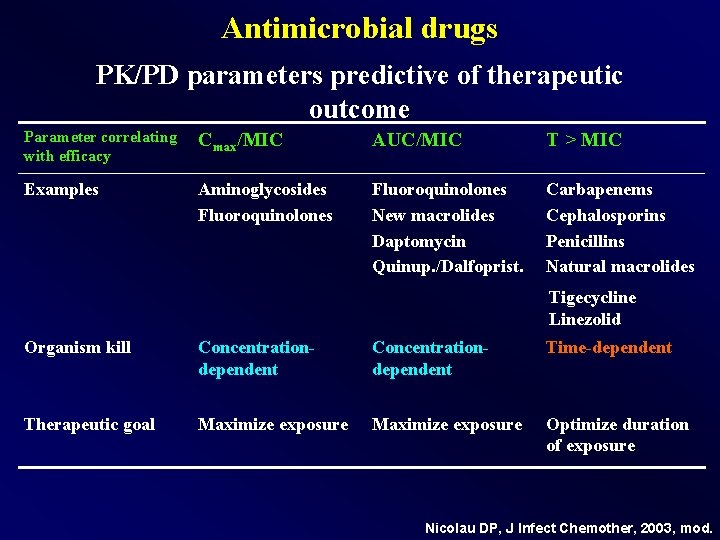 Antimicrobial drugs

PK/PD parameters predictive of therapeutic outcome

| Parameter correlating with efficacy | $C_{max}$/MIC | AUC/MIC | T > MIC |
|---|---|---|---|
| Examples | Aminoglycosides Fluoroquinolones | Fluoroquinolones New macrolides Daptomycin Quinup./Dalfoprist. | Carbapenems Cephalosporins Penicillins Natural macrolides Tigecycline Linezolid |
| Organism kill | Concentration-dependent | Concentration-dependent | Time-dependent |
| Therapeutic goal | Maximize exposure | Maximize exposure | Optimize duration of exposure |

Nicolau DP, J Infect Chemother, 2003, mod.